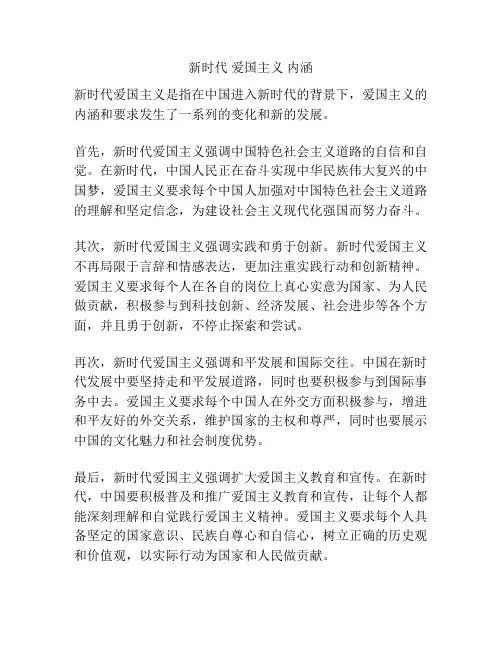 新时代 爱国主义 内涵

新时代爱国主义是指在中国进入新时代的背景下，爱国主义的内涵和要求发生了一系列的变化和新的发展。

首先，新时代爱国主义强调中国特色社会主义道路的自信和自觉。在新时代，中国人民正在奋斗实现中华民族伟大复兴的中国梦，爱国主义要求每个中国人加强对中国特色社会主义道路的理解和坚定信念，为建设社会主义现代化强国而努力奋斗。

其次，新时代爱国主义强调实践和勇于创新。新时代爱国主义不再局限于言辞和情感表达，更加注重实践行动和创新精神。爱国主义要求每个人在各自的岗位上真心实意为国家、为人民做贡献，积极参与到科技创新、经济发展、社会进步等各个方面，并且勇于创新，不停止探索和尝试。

再次，新时代爱国主义强调和平发展和国际交往。中国在新时代发展中要坚持走和平发展道路，同时也要积极参与到国际事务中去。爱国主义要求每个中国人在外交方面积极参与，增进和平友好的外交关系，维护国家的主权和尊严，同时也要展示中国的文化魅力和社会制度优势。

最后，新时代爱国主义强调扩大爱国主义教育和宣传。在新时代，中国要积极普及和推广爱国主义教育和宣传，让每个人都能深刻理解和自觉践行爱国主义精神。爱国主义要求每个人具备坚定的国家意识、民族自尊心和自信心，树立正确的历史观和价值观，以实际行动为国家和人民做贡献。